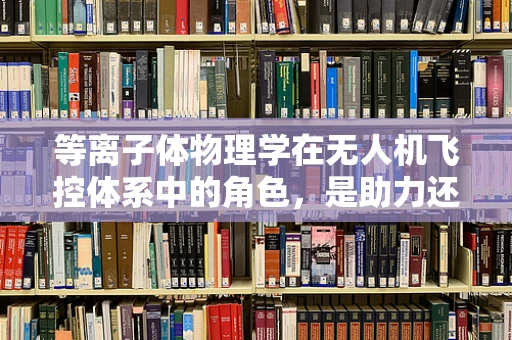 等离子体物理学在无人机飞控体系中的角色，是助力还